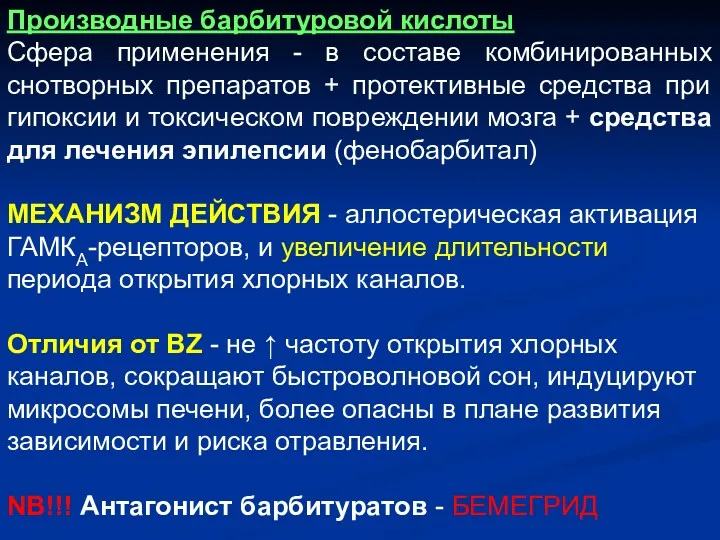 Производные барбитуровой кислоты
Сфера применения - в составе комбинированных снотворных препаратов + протективные средства при гипоксии и токсическом повреждении мозга + средства для лечения эпилепсии (фенобарбитал)

МЕХАНИЗМ ДЕЙСТВИЯ - аллостерическая активация ГАМК$_A$-рецепторов, и увеличение длительности периода открытия хлорных каналов.

Отличия от BZ - не ↑ частоту открытия хлорных каналов, сокращают быстроволновой сон, индуцируют микросомы печени, более опасны в плане развития зависимости и риска отравления.

NB!!! Антагонист барбитуратов - БЕМЕГРИД